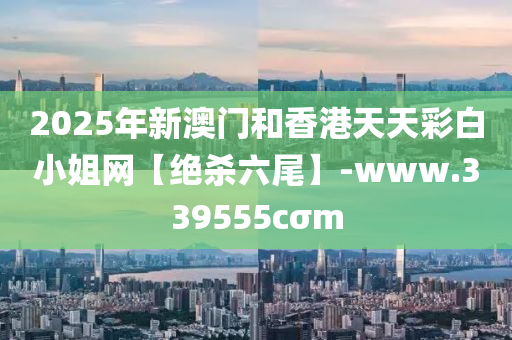 2025年新澳门和香港天天彩白小姐网【绝杀六尾】-www.339555cσm